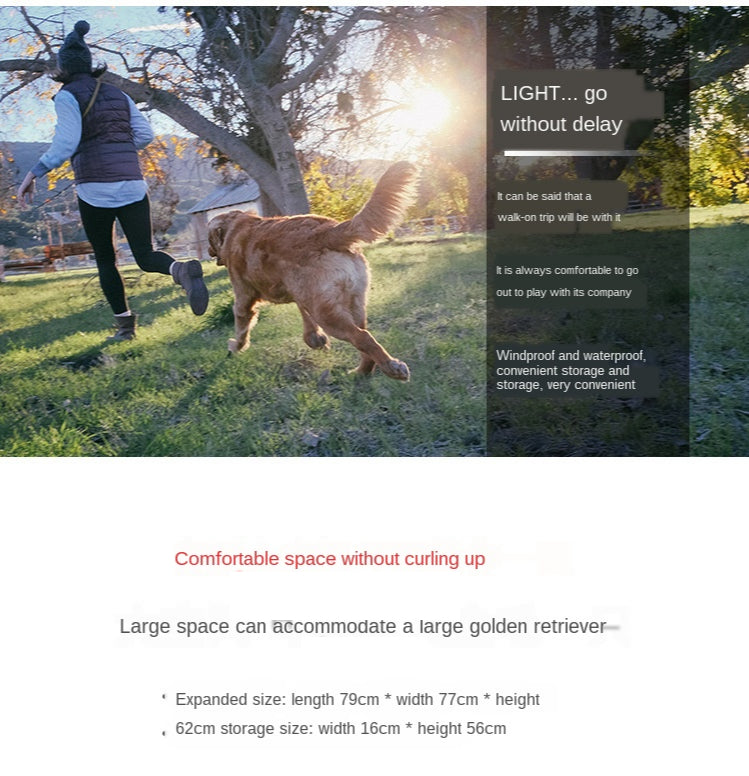 LIGHT... go without delay

It can be said that a walk-on trip will be with it

It is always comfortable to go out to play with its company

Windproof and waterproof, convenient storage and storage, very convenient

Comfortable space without curling up

Large space can accommodate a large golden retriever

Expanded size: length 79cm * width 77cm * height 62cm storage size: width 16cm * height 56cm